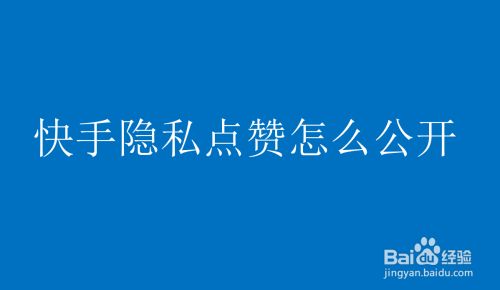 快手隐私点赞怎么公开

Baidu经验
jingyan.baidu.com